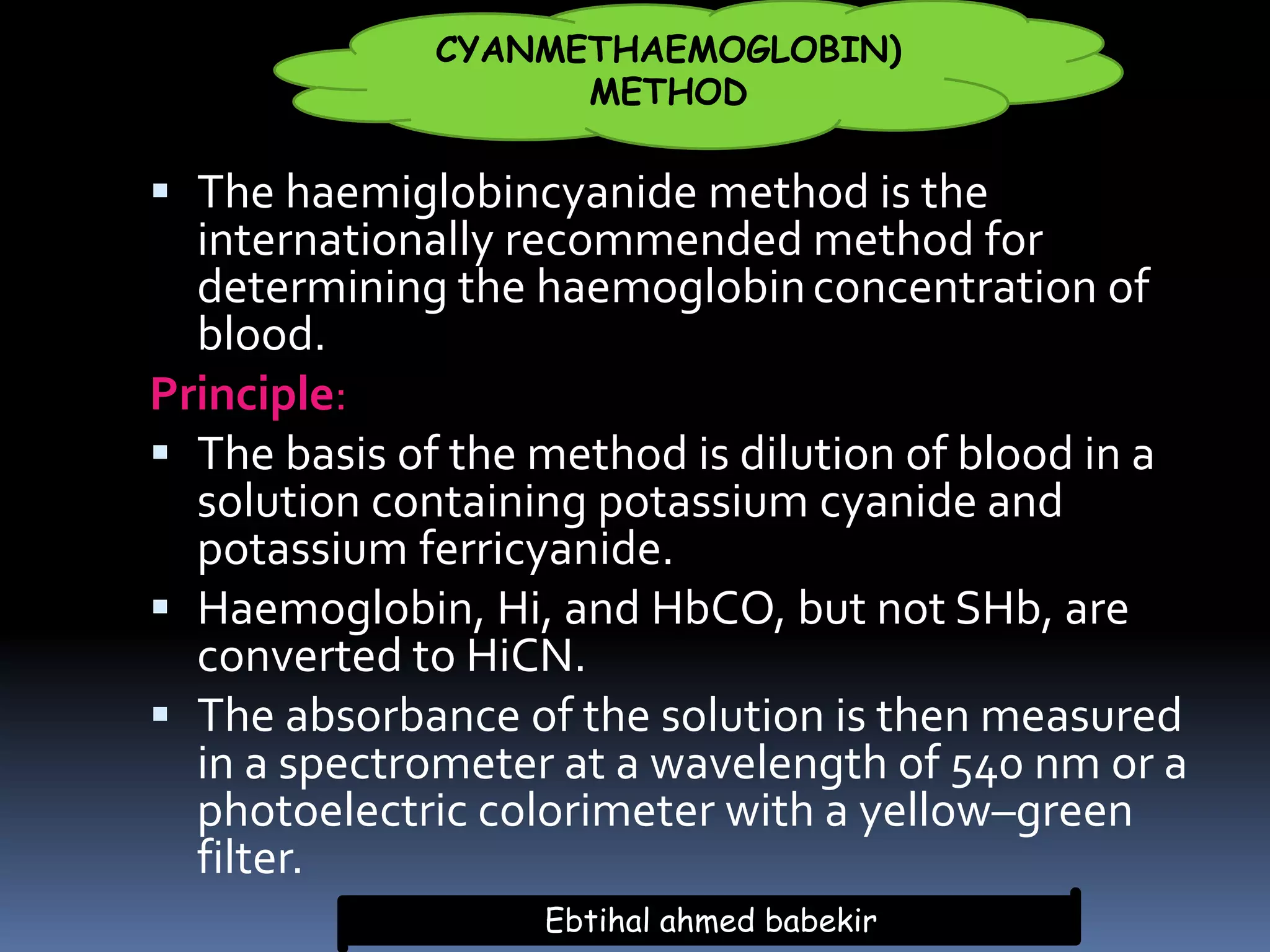 CYANMETHAEMOGLOBIN) METHOD

• The haemiglobincyanide method is the internationally recommended method for determining the haemoglobin concentration of blood.

Principle:

• The basis of the method is dilution of blood in a solution containing potassium cyanide and potassium ferricyanide.

• Haemoglobin, Hi, and HbCO, but not SHb, are converted to HiCN.

• The absorbance of the solution is then measured in a spectrometer at a wavelength of 540 nm or a photoelectric colorimeter with a yellow–green filter.

Ebtihal ahmed babekir